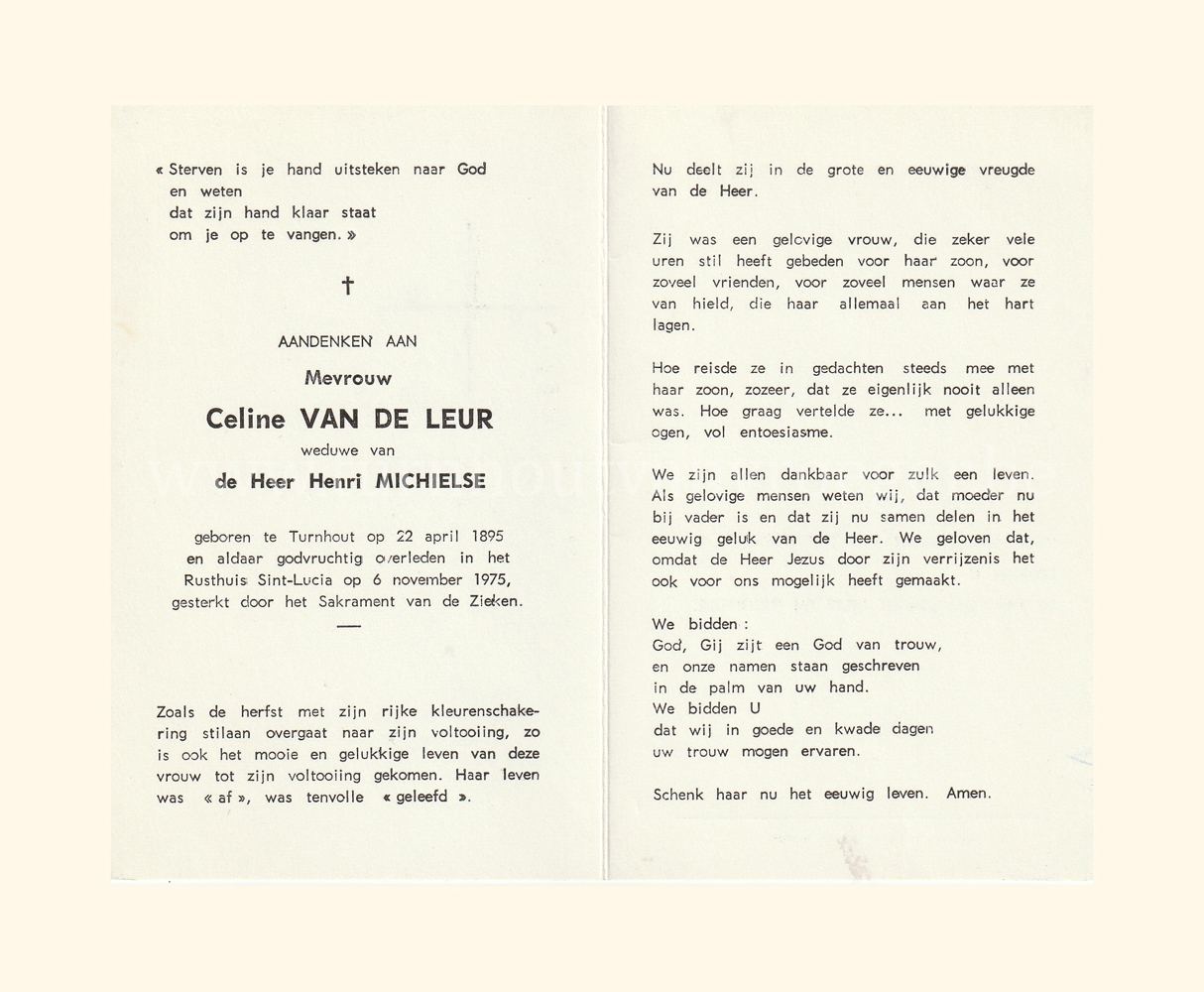 « Sterven is je hand uitsteken naar God
en weten
dat zijn hand klaar staat
om je op te vangen. »

†

AANDENKEN AAN

Mevrouw

Celine VAN DE LEUR

weduwe van

de Heer Henri MICHIELSE

geboren te Turnhout op 22 april 1895 en aldaar godvruchtig overleden in het Rusthuis Sint-Lucia op 6 november 1975, gesterkt door het Sakrament van de Zieken.

Zoals de herfst met zijn rijke kleurenschakering stilaan overgaat naar zijn voltooiing, zo is ook het mooie en gelukkige leven van deze vrouw tot zijn voltooiing gekomen. Haar leven was « af », was tenvolle « geleefd ».

Nu deelt zij in de grote en eeuwige vreugde van de Heer.

Zij was een gelovige vrouw, die zeker vele uren stil heeft gebeden voor haar zoon, voor zoveel vrienden, voor zoveel mensen waar ze van hield, die haar allemaal aan het hart lagen.

Hoe reisde ze in gedachten steeds mee met haar zoon, zozeer, dat ze eigenlijk nooit alleen was. Hoe graag vertelde ze... met gelukkige ogen, vol entoesiasme.

We zijn allen dankbaar voor zulk een leven. Als gelovige mensen weten wij, dat moeder nu bij vader is en dat zij nu samen delen in het eeuwig geluk van de Heer. We geloven dat, omdat de Heer Jezus door zijn verrijzenis het ook voor ons mogelijk heeft gemaakt.

We bidden :
God, Gij zijt een God van trouw,
en onze namen staan geschreven
in de palm van uw hand.
We bidden U
dat wij in goede en kwade dagen
uw trouw mogen ervaren.

Schenk haar nu het eeuwig leven. Amen.